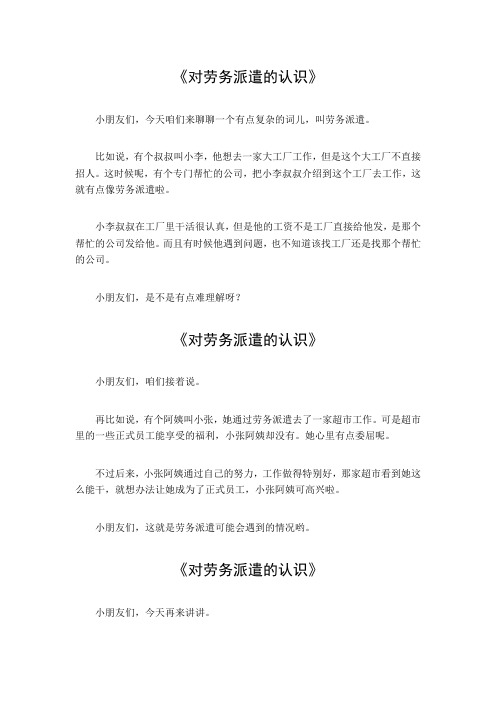 《对劳务派遣的认识》

小朋友们，今天咱们来聊聊一个有点复杂的词儿，叫劳务派遣。

比如说，有个叔叔叫小李，他想去一家大工厂工作，但是这个大工厂不直接招人。这时候呢，有个专门帮忙的公司，把小李叔叔介绍到这个工厂去工作，这就有点像劳务派遣啦。

小李叔叔在工厂里干活很认真，但是他的工资不是工厂直接给他发，是那个帮忙的公司发给他。而且有时候他遇到问题，也不知道该找工厂还是找那个帮忙的公司。

小朋友们，是不是有点难理解呀？

《对劳务派遣的认识》

小朋友们，咱们接着说。

再比如说，有个阿姨叫小张，她通过劳务派遣去了一家超市工作。可是超市里的一些正式员工能享受的福利，小张阿姨却没有。她心里有点委屈呢。

不过后来，小张阿姨通过自己的努力，工作做得特别好，那家超市看到她这么能干，就想办法让她成为了正式员工，小张阿姨可高兴啦。

小朋友们，这就是劳务派遣可能会遇到的情况哟。

《对劳务派遣的认识》

小朋友们，今天再来讲讲。